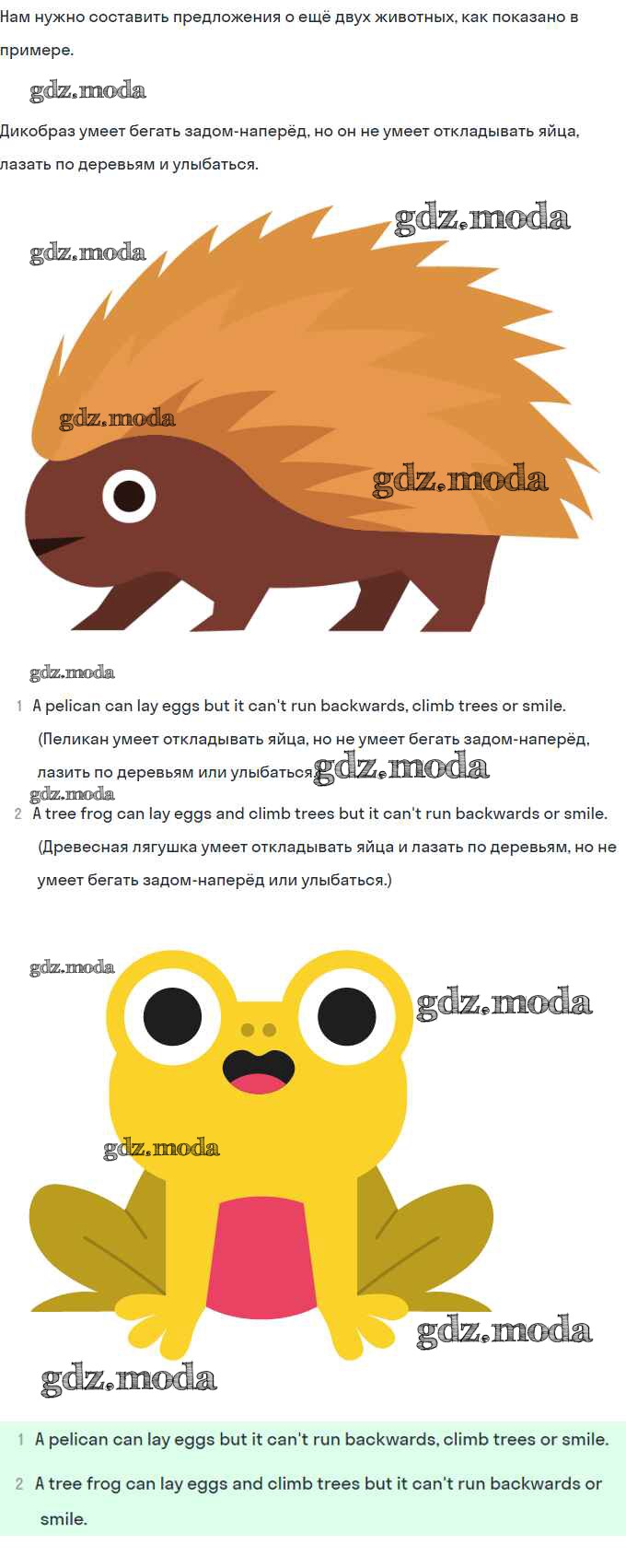 Нам нужно составить предложения о ещё двух животных, как показано в примере.

Дикобраз умеет бегать задом-наперёд, но он не умеет откладывать яйца, лазать по деревьям и улыбаться.

1 A pelican can lay eggs but it can't run backwards, climb trees or smile.
(Пеликан умеет откладывать яйца, но не умеет бегать задом-наперёд, лазить по деревьям или улыбаться.)

2 A tree frog can lay eggs and climb trees but it can't run backwards or smile.
(Древесная лягушка умеет откладывать яйца и лазать по деревьям, но не умеет бегать задом-наперёд или улыбаться.)

1 A pelican can lay eggs but it can't run backwards, climb trees or smile.

2 A tree frog can lay eggs and climb trees but it can't run backwards or smile.

gdz.moda